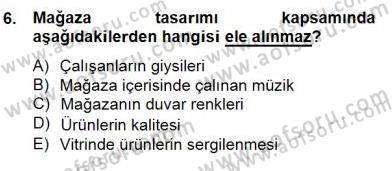 6. Mağaza tasarımı kapsamında aşağıdakilerden hangisi ele alınmaz?

A) Çalışanların giysileri
B) Mağaza içerisinde çalınan müzik
C) Mağazanın duvar renkleri
D) Ürünlerin kalitesi
E) Vitrinde ürünlerin sergilenmesi

www.aofsoru.com